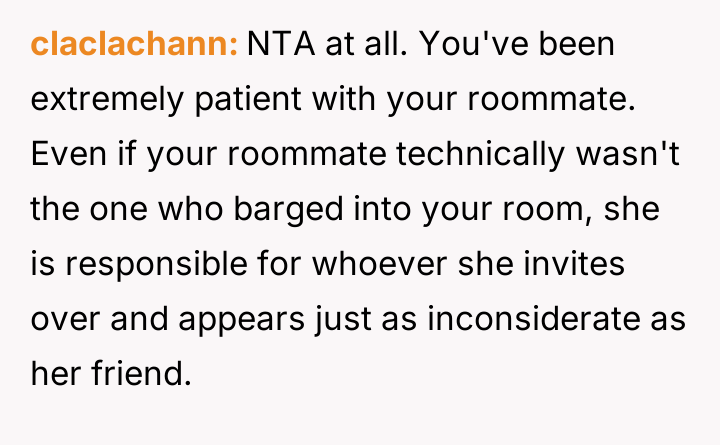 claclachann: NTA at all. You've been extremely patient with your roommate. Even if your roommate technically wasn't the one who barged into your room, she is responsible for whoever she invites over and appears just as inconsiderate as her friend.